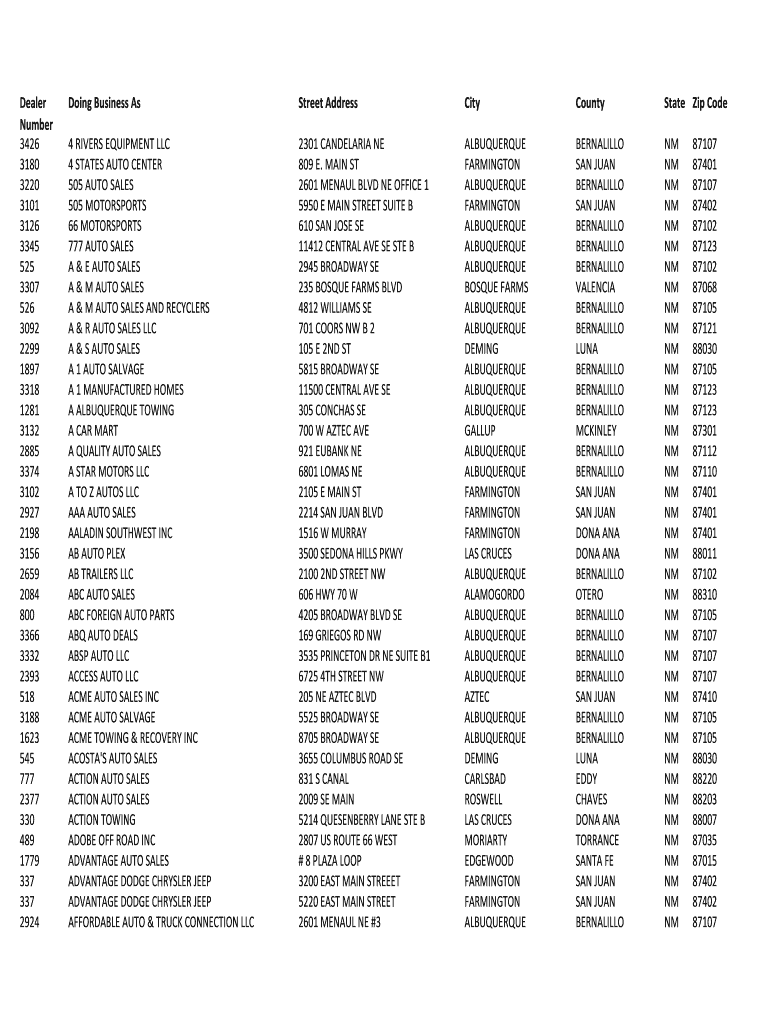 | Dealer Number | Doing Business As | Street Address | City | County | State | Zip Code |
|---|---|---|---|---|---|---|
| 3426 | 4 RIVERS EQUIPMENT LLC | 2301 CANDELARIA NE | ALBUQUERQUE | BERNALILLO | NM | 87107 |
| 3180 | 4 STATES AUTO CENTER | 809 E. MAIN ST | FARMINGTON | SAN JUAN | NM | 87401 |
| 3220 | 505 AUTO SALES | 2601 MENAUL BLVD NE OFFICE 1 | ALBUQUERQUE | BERNALILLO | NM | 87107 |
| 3101 | 505 MOTORSPORTS | 5950 E MAIN STREET SUITE B | FARMINGTON | SAN JUAN | NM | 87402 |
| 3126 | 66 MOTORSPORTS | 610 SAN JOSE SE | ALBUQUERQUE | BERNALILLO | NM | 87102 |
| 3345 | 777 AUTO SALES | 11412 CENTRAL AVE SE STE B | ALBUQUERQUE | BERNALILLO | NM | 87123 |
| 525 | A & E AUTO SALES | 2945 BROADWAY SE | ALBUQUERQUE | BERNALILLO | NM | 87102 |
| 3307 | A & M AUTO SALES | 235 BOSQUE FARMS BLVD | BOSQUE FARMS | VALENCIA | NM | 87068 |
| 526 | A & M AUTO SALES AND RECYCLERS | 4812 WILLIAMS SE | ALBUQUERQUE | BERNALILLO | NM | 87105 |
| 3092 | A & R AUTO SALES LLC | 701 COORS NW B 2 | ALBUQUERQUE | BERNALILLO | NM | 87121 |
| 2299 | A & S AUTO SALES | 105 E 2ND ST | DEMING | LUNA | NM | 88030 |
| 1897 | A 1 AUTO SALVAGE | 5815 BROADWAY SE | ALBUQUERQUE | BERNALILLO | NM | 87105 |
| 3318 | A 1 MANUFACTURED HOMES | 11500 CENTRAL AVE SE | ALBUQUERQUE | BERNALILLO | NM | 87123 |
| 1281 | A ALBUQUERQUE TOWING | 305 CONCHAS SE | ALBUQUERQUE | BERNALILLO | NM | 87123 |
| 3132 | A CAR MART | 700 W AZTEC AVE | GALLUP | MCKINLEY | NM | 87301 |
| 2885 | A QUALITY AUTO SALES | 921 EUBANK NE | ALBUQUERQUE | BERNALILLO | NM | 87112 |
| 3374 | A STAR MOTORS LLC | 6801 LOMAS NE | ALBUQUERQUE | BERNALILLO | NM | 87110 |
| 3102 | A TO Z AUTOS LLC | 2105 E MAIN ST | FARMINGTON | SAN JUAN | NM | 87401 |
| 2927 | AAA AUTO SALES | 2214 SAN JUAN BLVD | FARMINGTON | SAN JUAN | NM | 87401 |
| 2198 | AALADIN SOUTHWEST INC | 1516 W MURRAY | FARMINGTON | DONA ANA | NM | 87401 |
| 3156 | AB AUTO PLEX | 3500 SEDONA HILLS PKWY | LAS CRUCES | DONA ANA | NM | 88011 |
| 2659 | AB TRAILERS LLC | 2100 2ND STREET NW | ALBUQUERQUE | BERNALILLO | NM | 87102 |
| 2084 | ABC AUTO SALES | 606 HWY 70 W | ALAMOGORDO | OTERO | NM | 88310 |
| 800 | ABC FOREIGN AUTO PARTS | 4205 BROADWAY BLVD SE | ALBUQUERQUE | BERNALILLO | NM | 87105 |
| 3366 | ABQ AUTO DEALS | 169 GRIEGOS RD NW | ALBUQUERQUE | BERNALILLO | NM | 87107 |
| 3332 | ABSP AUTO LLC | 3535 PRINCETON DR NE SUITE B1 | ALBUQUERQUE | BERNALILLO | NM | 87107 |
| 2393 | ACCESS AUTO LLC | 6725 4TH STREET NW | ALBUQUERQUE | BERNALILLO | NM | 87107 |
| 518 | ACME AUTO SALES INC | 205 NE AZTEC BLVD | AZTEC | SAN JUAN | NM | 87410 |
| 3188 | ACME AUTO SALVAGE | 5525 BROADWAY SE | ALBUQUERQUE | BERNALILLO | NM | 87105 |
| 1623 | ACME TOWING & RECOVERY INC | 8705 BROADWAY SE | ALBUQUERQUE | BERNALILLO | NM | 87105 |
| 545 | ACOSTA'S AUTO SALES | 3655 COLUMBUS ROAD SE | DEMING | LUNA | NM | 88030 |
| 777 | ACTION AUTO SALES | 831 S CANAL | CARLSBAD | EDDY | NM | 88220 |
| 2377 | ACTION AUTO SALES | 2009 SE MAIN | ROSWELL | CHAVES | NM | 88203 |
| 330 | ACTION TOWING | 5214 QUESENBERRY LANE STE B | LAS CRUCES | DONA ANA | NM | 88007 |
| 489 | ADOBE OFF ROAD INC | 2807 US ROUTE 66 WEST | MORIARTY | TORRANCE | NM | 87035 |
| 1779 | ADVANTAGE AUTO SALES | # 8 PLAZA LOOP | EDGEWOOD | SANTA FE | NM | 87015 |
| 337 | ADVANTAGE DODGE CHRYSLER JEEP | 3200 EAST MAIN STREEET | FARMINGTON | SAN JUAN | NM | 87402 |
| 337 | ADVANTAGE DODGE CHRYSLER JEEP | 5220 EAST MAIN STREET | FARMINGTON | SAN JUAN | NM | 87402 |
| 2924 | AFFORDABLE AUTO & TRUCK CONNECTION LLC | 2601 MENAUL NE #3 | ALBUQUERQUE | BERNALILLO | NM | 87107 |